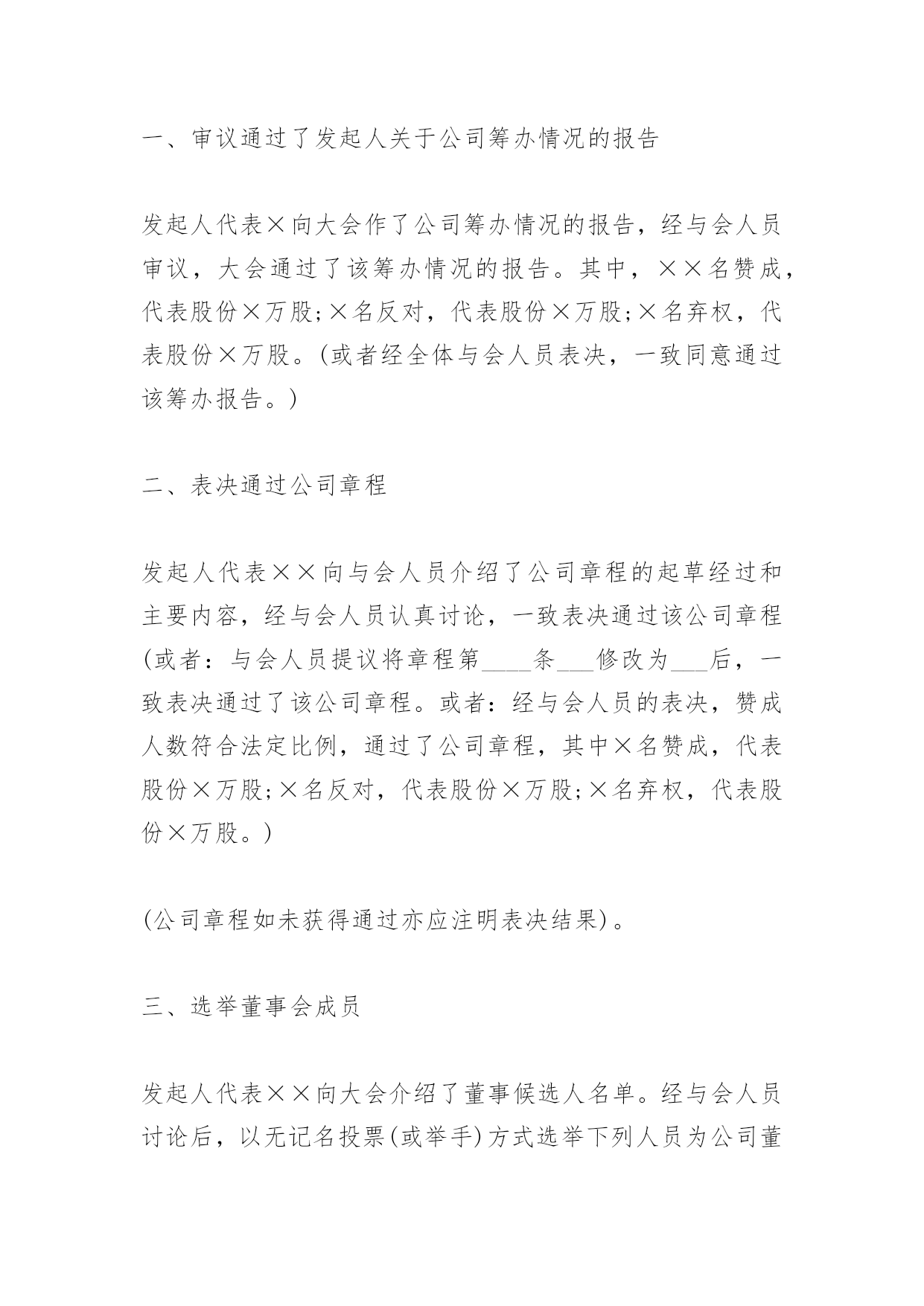 一、审议通过了发起人关于公司筹办情况的报告

发起人代表×向大会作了公司筹办情况的报告，经与会人员审议，大会通过了该筹办情况的报告。其中，××名赞成，代表股份×万股;×名反对，代表股份×万股;×名弃权，代表股份×万股。(或者经全体与会人员表决，一致同意通过该筹办报告。)

二、表决通过公司章程

发起人代表××向与会人员介绍了公司章程的起草经过和主要内容，经与会人员认真讨论，一致表决通过该公司章程(或者：与会人员提议将章程第____条___修改为___后，一致表决通过了该公司章程。或者：经与会人员的表决，赞成人数符合法定比例，通过了公司章程，其中×名赞成，代表股份×万股;×名反对，代表股份×万股;×名弃权，代表股份×万股。)

(公司章程如未获得通过亦应注明表决结果)。

三、选举董事会成员

发起人代表××向大会介绍了董事候选人名单。经与会人员讨论后，以无记名投票(或举手)方式选举下列人员为公司董